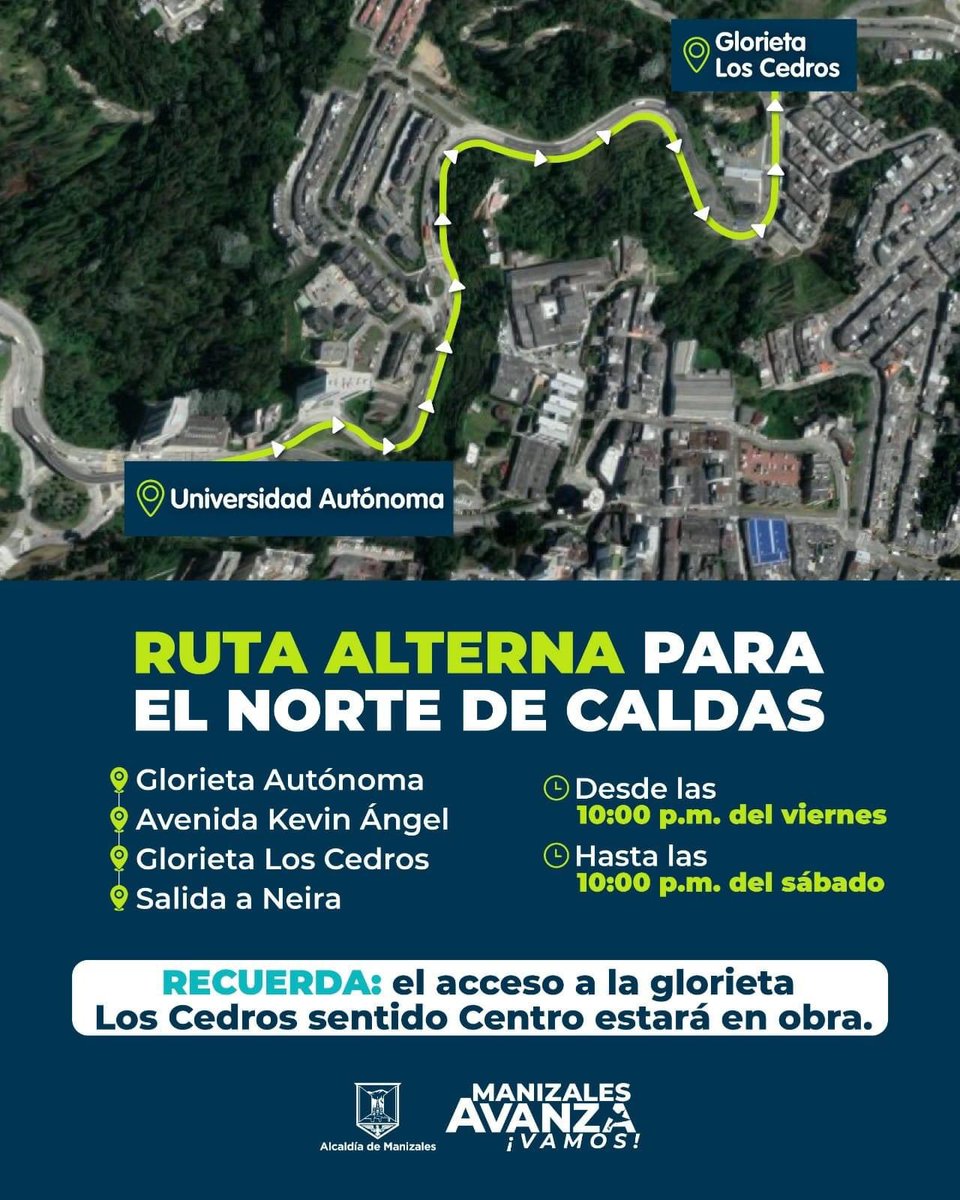 Glorieta Los Cedros

Universidad Autónoma

RUTA ALTERNA PARA EL NORTE DE CALDAS

Glorieta Autónoma
Avenida Kevin Ángel
Glorieta Los Cedros
Salida a Neira

Desde las 10:00 p.m. del viernes
Hasta las 10:00 p.m. del sábado

RECUERDA: el acceso a la glorieta Los Cedros sentido Centro estará en obra.

Alcaldía de Manizales

MANIZALES AVANZA ¡VAMOS!